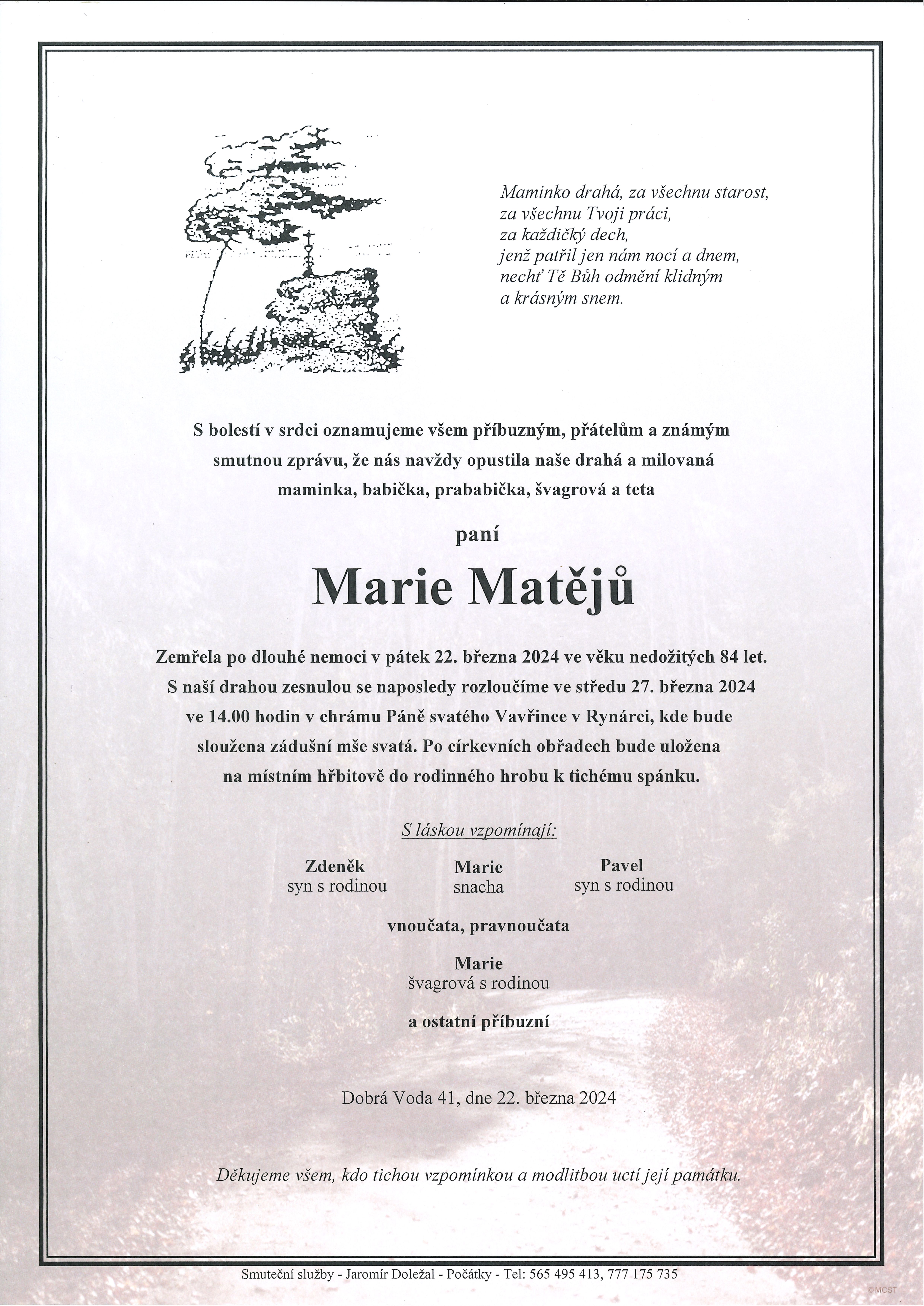 Maminko drahá, za všechnu starost,
za všechnu Tvoji práci,
za každičký dech,
jenž patřil jen nám nocí a dnem,
nechť Tě Bůh odmění klidným
a krásným snem.

S bolestí v srdci oznamujeme všem příbuzným, přátelům a známým smutnou zprávu, že nás navždy opustila naše drahá a milovaná maminka, babička, prababička, švagrová a teta

paní

Marie Matějů

Zemřela po dlouhé nemoci v pátek 22. března 2024 ve věku nedožitých 84 let. S naší drahou zesnulou se naposledy rozloučíme ve středu 27. března 2024 ve 14.00 hodin v chrámu Páně svatého Vavřince v Rynárci, kde bude sloužena zádušní mše svatá. Po církevních obřadech bude uložena na místním hřbitově do rodinného hrobu k tichému spánku.

S láskou vzpomínají:

Zdeněk
syn s rodinou

Marie
snacha

Pavel
syn s rodinou

vnoučata, pravnoučata

Marie
švagrová s rodinou

a ostatní příbuzní

Dobrá Voda 41, dne 22. března 2024

Děkujeme všem, kdo tichou vzpomínkou a modlitbou uctí její památku.

Smuteční služby - Jaromír Doležal - Počátky - Tel: 565 495 413, 777 175 735

©MCST